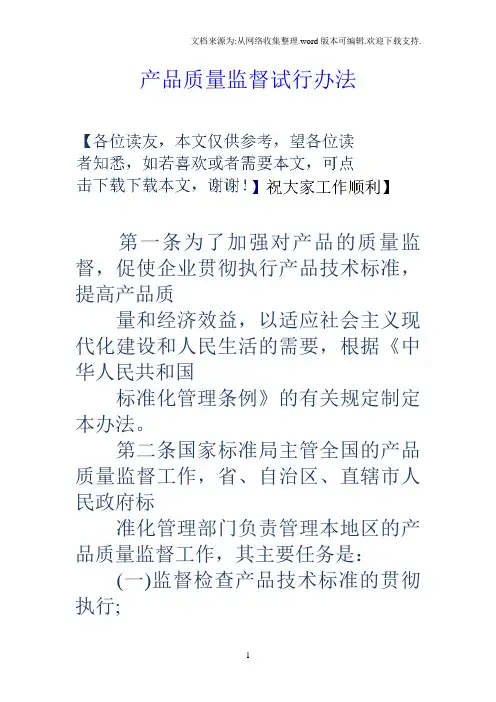 文档来源为:从网络收集整理.word版本可编辑.欢迎下载支持.

产品质量监督试行办法

【各位读友，本文仅供参考，望各位读者知悉，如若喜欢或者需要本文，可点击下载下载本文，谢谢！】祝大家工作顺利】

第一条为了加强对产品的质量监督，促使企业贯彻执行产品技术标准，提高产品质

量和经济效益，以适应社会主义现代化建设和人民生活的需要，根据《中华人民共和国

标准化管理条例》的有关规定制定本办法。

第二条国家标准局主管全国的产品质量监督工作，省、自治区、直辖市人民政府标

准化管理部门负责管理本地区的产品质量监督工作，其主要任务是：

(一)监督检查产品技术标准的贯彻执行;

1